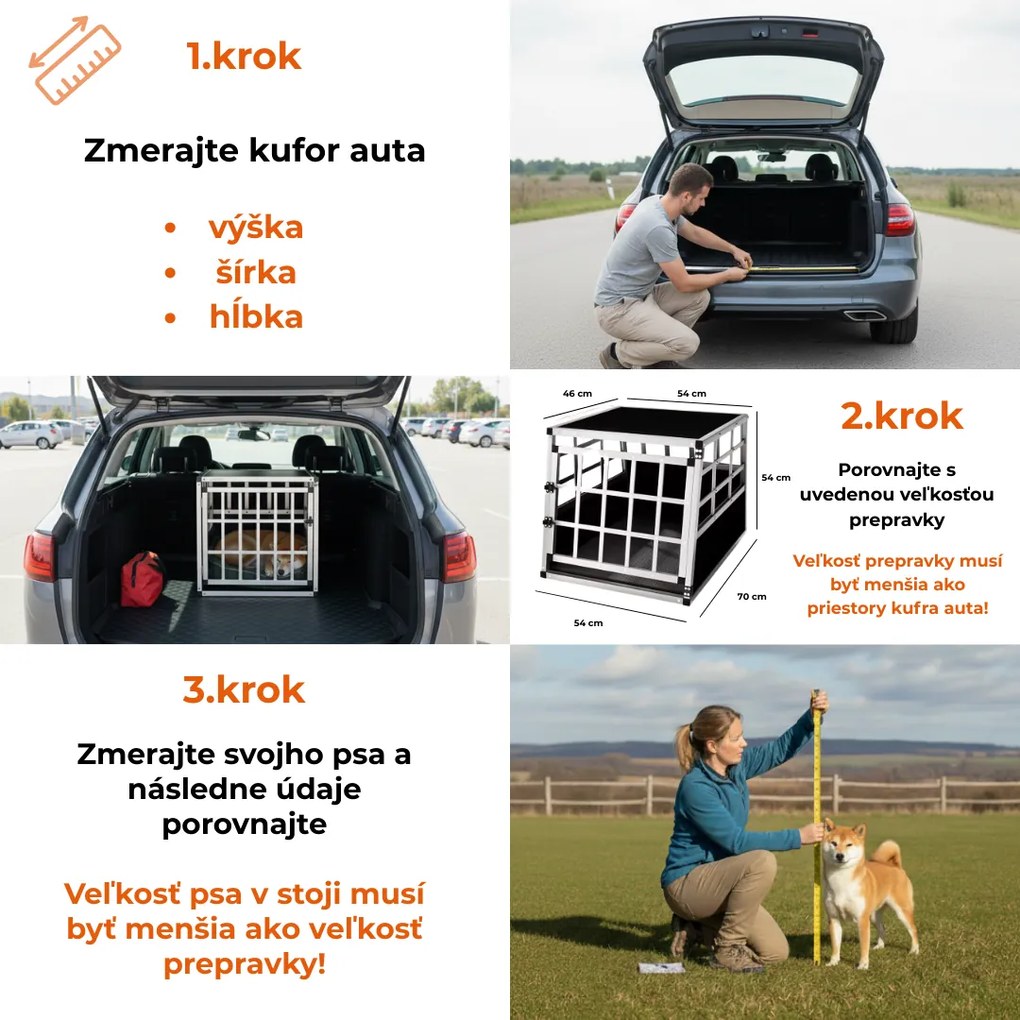 1.krok

Zmerajte kufor auta

• výška
• šírka
• hĺbka

46 cm
54 cm
54 cm
70 cm
54 cm

2.krok

Porovnajte s uvedenou veľkosťou prepravky

Veľkosť prepravky musí byť menšia ako priestory kufra auta!

3.krok

Zmerajte svojho psa a následne údaje porovnajte

Veľkosť psa v stoji musí byť menšia ako veľkosť prepravky!